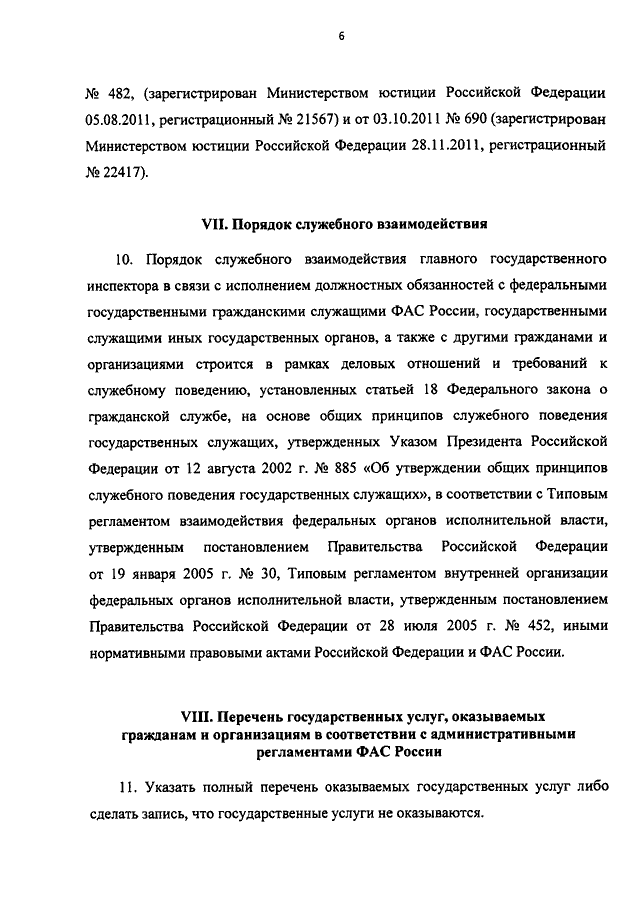 6

№ 482, (зарегистрирован Министерством юстиции Российской Федерации 05.08.2011, регистрационный № 21567) и от 03.10.2011 № 690 (зарегистрирован Министерством юстиции Российской Федерации 28.11.2011, регистрационный № 22417).

VII. Порядок служебного взаимодействия

10. Порядок служебного взаимодействия главного государственного инспектора в связи с исполнением должностных обязанностей с федеральными государственными гражданскими служащими ФАС России, государственными служащими иных государственных органов, а также с другими гражданами и организациями строится в рамках деловых отношений и требований к служебному поведению, установленных статьей 18 Федерального закона о гражданской службе, на основе общих принципов служебного поведения государственных служащих, утвержденных Указом Президента Российской Федерации от 12 августа 2002 г. № 885 «Об утверждении общих принципов служебного поведения государственных служащих», в соответствии с Типовым регламентом взаимодействия федеральных органов исполнительной власти, утвержденным постановлением Правительства Российской Федерации от 19 января 2005 г. № 30, Типовым регламентом внутренней организации федеральных органов исполнительной власти, утвержденным постановлением Правительства Российской Федерации от 28 июля 2005 г. № 452, иными нормативными правовыми актами Российской Федерации и ФАС России.

VIII. Перечень государственных услуг, оказываемых гражданам и организациям в соответствии с административными регламентами ФАС России

11. Указать полный перечень оказываемых государственных услуг либо сделать запись, что государственные услуги не оказываются.